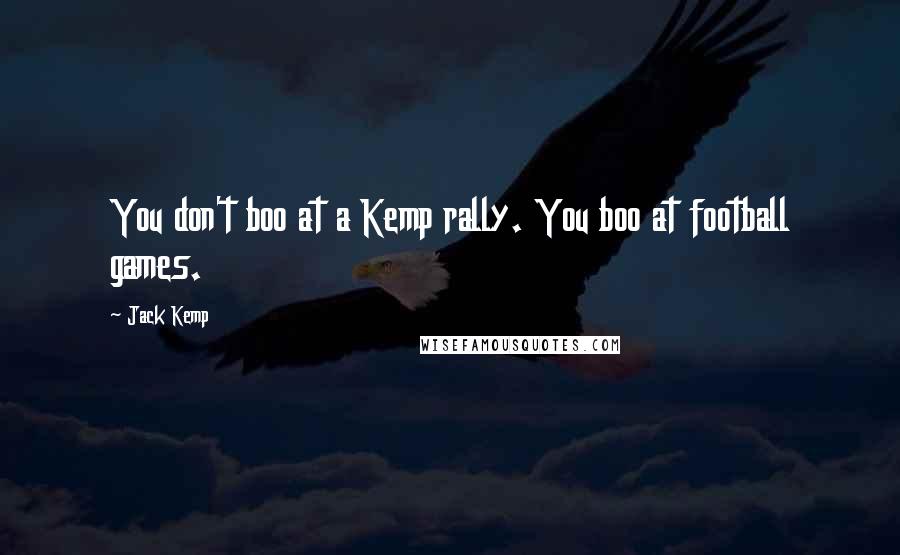 You don't boo at a Kemp rally. You boo at football games.

- Jack Kemp

WISEFAMOUSQUOTES.COM